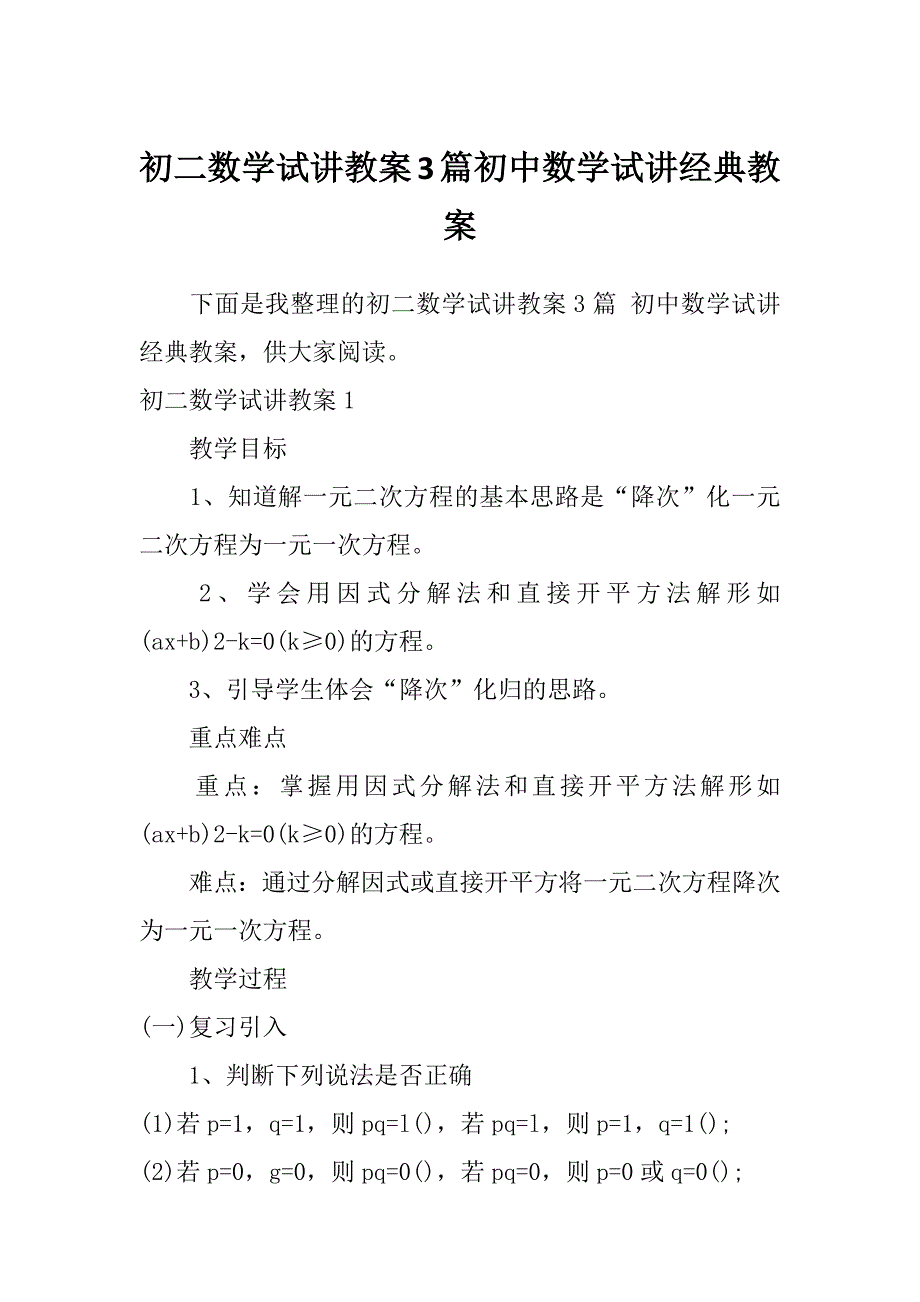 初二数学试讲教案3篇初中数学试讲经典教案

下面是我整理的初二数学试讲教案3篇 初中数学试讲经典教案，供大家阅读。

初二数学试讲教案1

教学目标

1、知道解一元二次方程的基本思路是“降次”化一元二次方程为一元一次方程。

2、学会用因式分解法和直接开平方法解形如(ax+b)2-k=0(k≥0)的方程。

3、引导学生体会“降次”化归的思路。

重点难点

重点：掌握用因式分解法和直接开平方法解形如(ax+b)2-k=0(k≥0)的方程。

难点：通过分解因式或直接开平方将一元二次方程降次为一元一次方程。

教学过程

(一)复习引入

1、判断下列说法是否正确

(1)若p=1，q=1，则pq=1()，若pq=1，则p=1，q=1()；

(2)若p=0，g=0，则pq=0()，若pq=0，则p=0或q=0()；